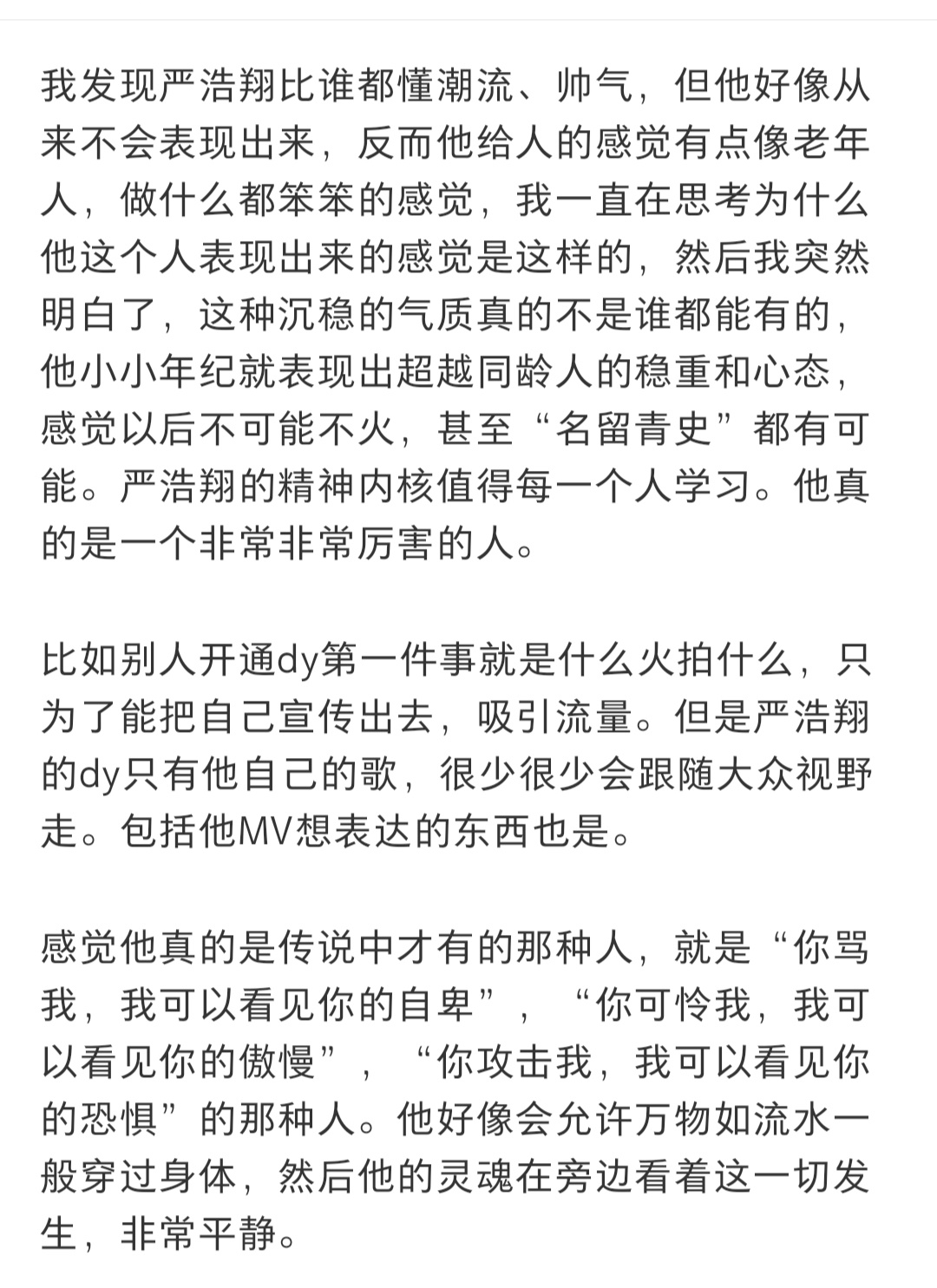 我发现严浩翔比谁都懂潮流、帅气，但他好像从来不会表现出来，反而他给人的感觉有点像老年人，做什么都笨笨的感觉，我一直在思考为什么他这个人表现出来的感觉是这样的，然后我突然明白了，这种沉稳的气质真的不是谁都能有的，他小小年纪就表现出超越同龄人的稳重和心态，感觉以后不可能不火，甚至“名留青史”都有可能。严浩翔的精神内核值得每一个人学习。他真的是一个非常非常厉害的人。

比如别人开通dy第一件事就是什么火拍什么，只为了能把自己宣传出去，吸引流量。但是严浩翔的dy只有他自己的歌，很少很少会跟随大众视野走。包括他MV想表达的东西也是。

感觉他真的是传说中才有的那种人，就是“你骂我，我可以看见你的自卑”，“你可怜我，我可以看见你的傲慢”，“你攻击我，我可以看见你的恐惧”的那种人。他好像会允许万物如流水一般穿过身体，然后他的灵魂在旁边看着这一切发生，非常平静。